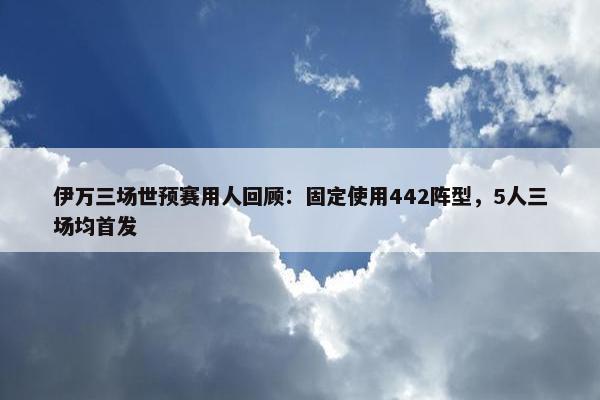 伊万三场世预赛用人回顾：固定使用442阵型，5人三场均首发